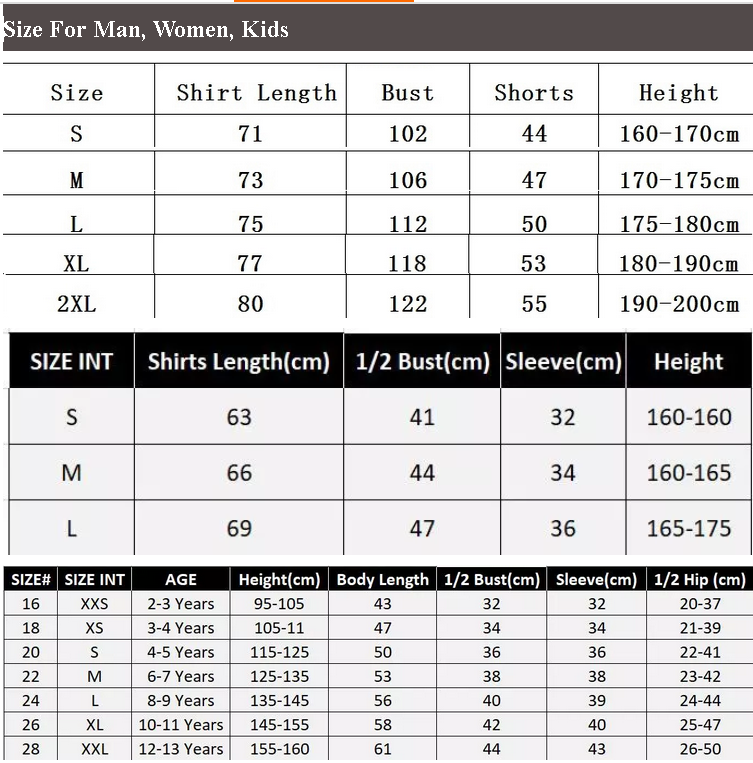 Size For Man, Women, Kids

| Size | Shirt Length | Bust | Shorts | Height |
|---|---|---|---|---|
| S | 71 | 102 | 44 | 160-170cm |
| M | 73 | 106 | 47 | 170-175cm |
| L | 75 | 112 | 50 | 175-180cm |
| XL | 77 | 118 | 53 | 180-190cm |
| 2XL | 80 | 122 | 55 | 190-200cm |

| SIZE INT | Shirts Length(cm) | 1/2 Bust(cm) | Sleeve(cm) | Height |
|---|---|---|---|---|
| S | 63 | 41 | 32 | 160-160 |
| M | 66 | 44 | 34 | 160-165 |
| L | 69 | 47 | 36 | 165-175 |

| SIZE# | SIZE INT | AGE | Height(cm) | Body Length | 1/2 Bust(cm) | Sleeve(cm) | 1/2 Hip (cm) |
|---|---|---|---|---|---|---|---|
| 16 | XXS | 2-3 Years | 95-105 | 43 | 32 | 32 | 20-37 |
| 18 | XS | 3-4 Years | 105-11 | 47 | 34 | 34 | 21-39 |
| 20 | S | 4-5 Years | 115-125 | 50 | 36 | 36 | 22-41 |
| 22 | M | 6-7 Years | 125-135 | 53 | 38 | 38 | 23-42 |
| 24 | L | 8-9 Years | 135-145 | 56 | 40 | 39 | 24-44 |
| 26 | XL | 10-11 Years | 145-155 | 58 | 42 | 40 | 25-47 |
| 28 | XXL | 12-13 Years | 155-160 | 61 | 44 | 43 | 26-50 |